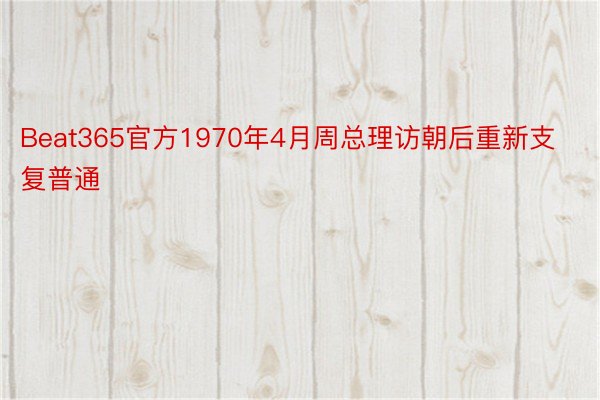 Beat365官方1970年4月周总理访朝后重新支复普通